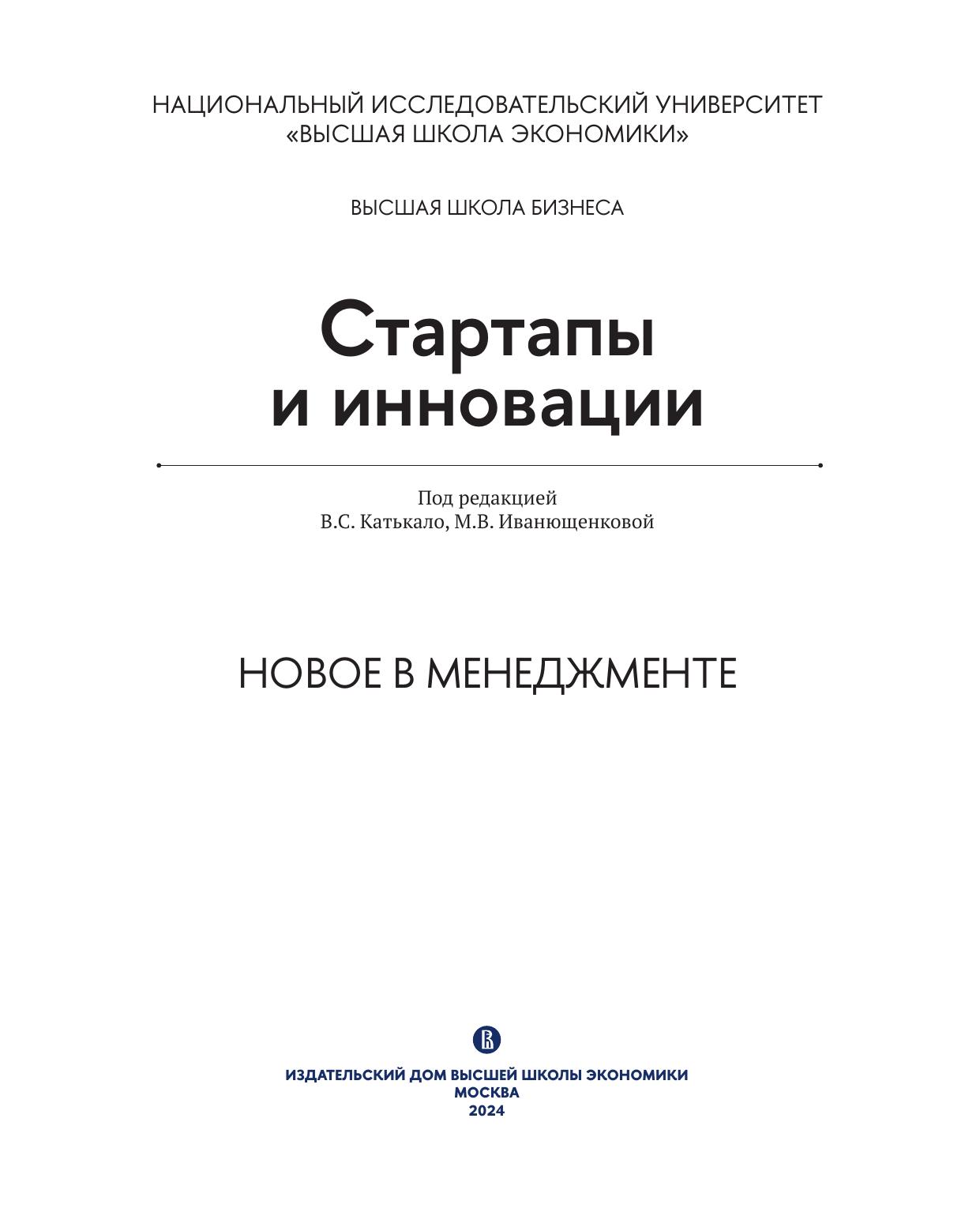 НАЦИОНАЛЬНЫЙ ИССЛЕДОВАТЕЛЬСКИЙ УНИВЕРСИТЕТ «ВЫСШАЯ ШКОЛА ЭКОНОМИКИ»

ВЫСШАЯ ШКОЛА БИЗНЕСА

Стартапы и инновации

Под редакцией
В.С. Катькало, М.В. Иванющенковой

НОВОЕ В МЕНЕДЖМЕНТЕ

ИЗДАТЕЛЬСКИЙ ДОМ ВЫСШЕЙ ШКОЛЫ ЭКОНОМИКИ
МОСКВА
2024